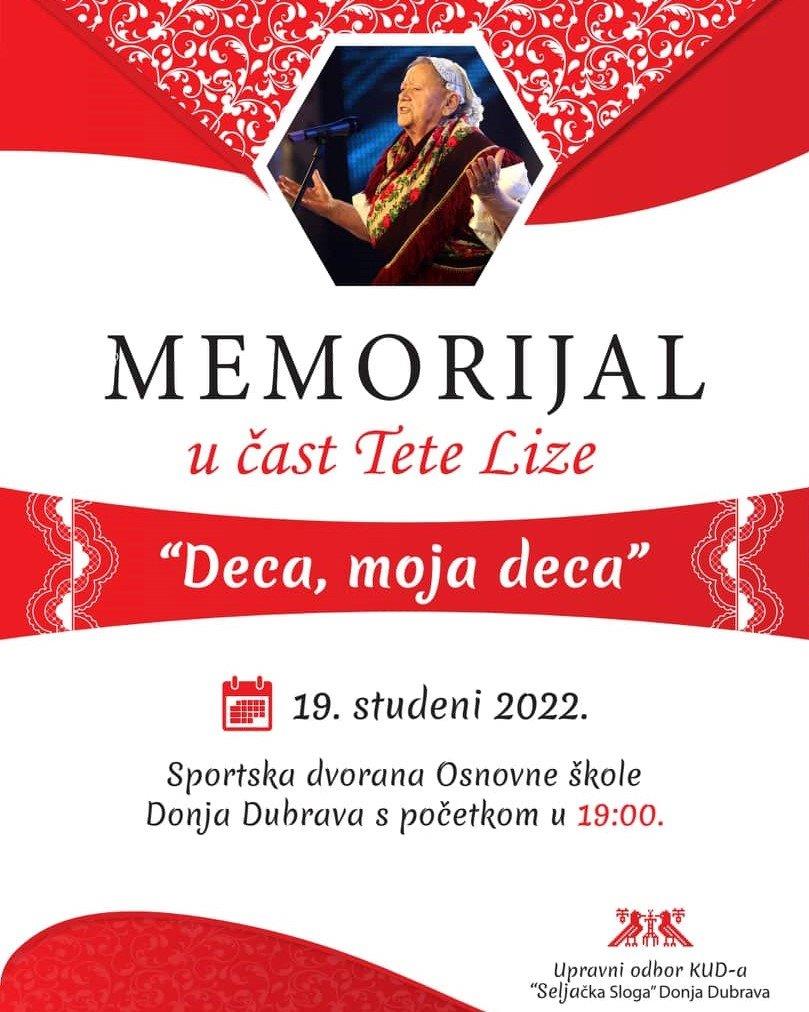 MEMORIJAL

u čast Tete Lize

"Deca, moja deca"

19. studeni 2022.

Sportska dvorana Osnovne škole Donja Dubrava s početkom u 19:00.

Upravni odbor KUD-a
"Seljačka Sloga" Donja Dubrava